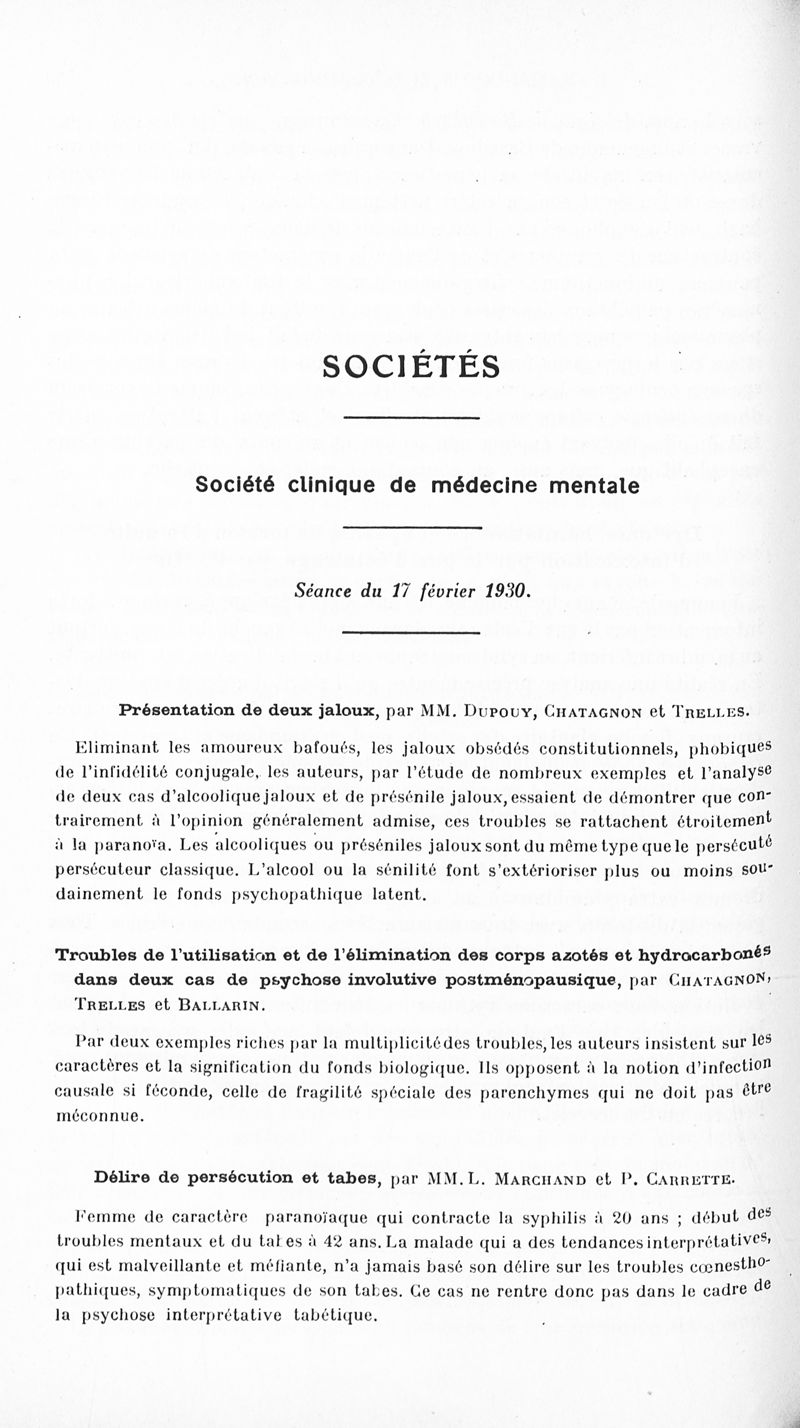 SOCIÉTÉS

Société clinique de médecine mentale

Séance du 17 février 1930.

Présentation de deux jaloux, par MM. Dupouy, Chatagnon et Trelles.

Eliminant les amoureux bafoués, les jaloux obsédés constitutionnels, phobiques de l'infidélité conjugale, les auteurs, par l'étude de nombreux exemples et l'analyse de deux cas d'alcoolique jaloux et de présénile jaloux, essaient de démontrer que contrairement à l'opinion généralement admise, ces troubles se rattachent étroitement à la paranoïa. Les alcooliques ou préséniles jaloux sont du même type que le persécuté persécuteur classique. L'alcool ou la sénilité font s'extérioriser plus ou moins soudainement le fonds psychopathique latent.

Troubles de l'utilisation et de l'élimination des corps azotés et hydrocarbonés dans deux cas de psychose involutive postménopausique, par Chatagnon, Trelles et Ballarin.

Par deux exemples riches par la multiplicité des troubles, les auteurs insistent sur les caractères et la signification du fonds biologique. Ils opposent à la notion d'infection causale si féconde, celle de fragilité spéciale des parenchymes qui ne doit pas être méconnue.

Délire de persécution et tabes, par MM. L. Marchand et P. Carrette.

Femme de caractère paranoïaque qui contracte la syphilis à 20 ans ; début des troubles mentaux et du tabes à 42 ans. La malade qui a des tendances interprétatives, qui est malveillante et méfiante, n'a jamais basé son délire sur les troubles cœnesthopathiques, symptomatiques de son tabes. Ce cas ne rentre donc pas dans le cadre de la psychose interprétative tabétique.